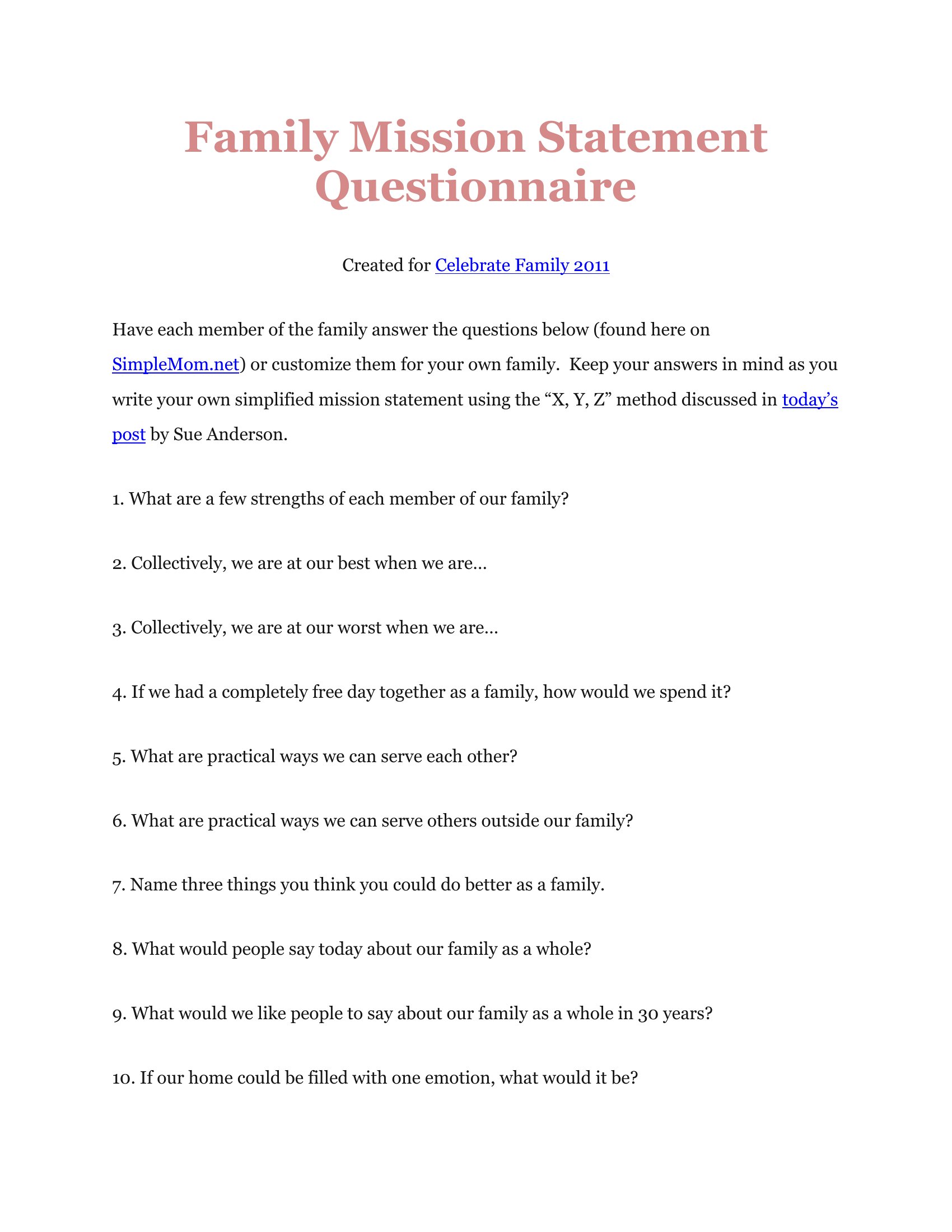 Family Mission Statement Questionnaire

Created for Celebrate Family 2011

Have each member of the family answer the questions below (found here on SimpleMom.net) or customize them for your own family. Keep your answers in mind as you write your own simplified mission statement using the “X, Y, Z” method discussed in today’s post by Sue Anderson.

1. What are a few strengths of each member of our family?

2. Collectively, we are at our best when we are…

3. Collectively, we are at our worst when we are…

4. If we had a completely free day together as a family, how would we spend it?

5. What are practical ways we can serve each other?

6. What are practical ways we can serve others outside our family?

7. Name three things you think you could do better as a family.

8. What would people say today about our family as a whole?

9. What would we like people to say about our family as a whole in 30 years?

10. If our home could be filled with one emotion, what would it be?